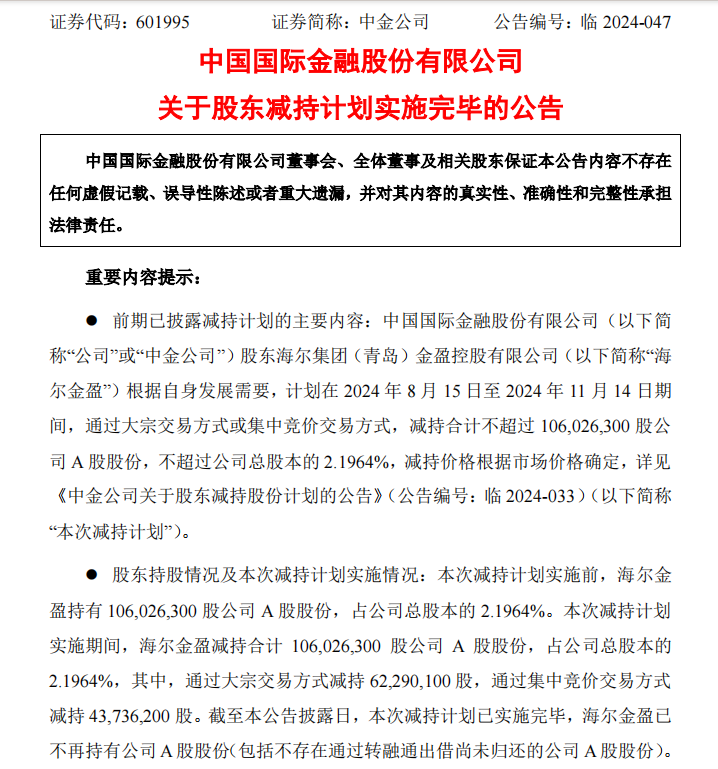 证券代码：601995　　　　证券简称：中金公司　　　　公告编号：临 2024-047

中国国际金融股份有限公司
关于股东减持计划实施完毕的公告

中国国际金融股份有限公司董事会、全体董事及相关股东保证本公告内容不存在任何虚假记载、误导性陈述或者重大遗漏，并对其内容的真实性、准确性和完整性承担法律责任。

重要内容提示：

● 前期已披露减持计划的主要内容：中国国际金融股份有限公司（以下简称“公司”或“中金公司”）股东海尔集团（青岛）金盈控股有限公司（以下简称“海尔金盈”）根据自身发展需要，计划在 2024 年 8 月 15 日至 2024 年 11 月 14 日期间，通过大宗交易方式或集中竞价交易方式，减持合计不超过 106,026,300 股公司 A 股股份，不超过公司总股本的 2.1964%，减持价格根据市场价格确定，详见《中金公司关于股东减持股份计划的公告》（公告编号：临 2024-033）（以下简称“本次减持计划”）。

● 股东持股情况及本次减持计划实施情况：本次减持计划实施前，海尔金盈持有 106,026,300 股公司 A 股股份，占公司总股本的 2.1964%。本次减持计划实施期间，海尔金盈减持合计 106,026,300 股公司 A 股股份，占公司总股本的 2.1964%，其中，通过大宗交易方式减持 62,290,100 股，通过集中竞价交易方式减持 43,736,200 股。截至本公告披露日，本次减持计划已实施完毕，海尔金盈已不再持有公司 A 股股份（包括不存在通过转融通出借尚未归还的公司 A 股股份）。